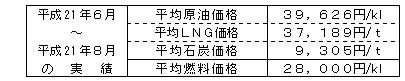 | 平成21年6月 ～ 平成21年8月 の 実 績 | 平均原油価格 | 39，626円/kl |
|---|---|---|
| | 平均LNG価格 | 37，189円/t |
| | 平均石炭価格 | 9，305円/t |
| | 平均燃料価格 | 28，000円/kl |